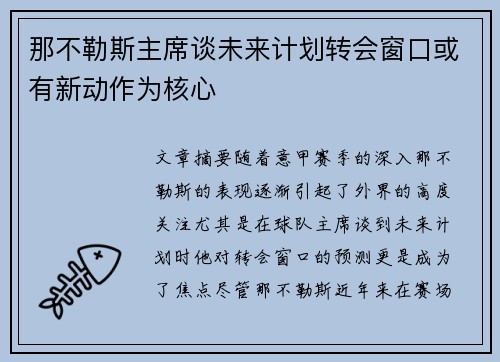 那不勒斯主席谈未来计划转会窗口或有新动作为核心

文章摘要随着意甲赛季的深入那不勒斯的表现逐渐引起了外界的高度关注尤其是在球队主席谈到未来计划时他对转会窗口的预测更是成为了焦点尽管那不勒斯近年来在赛场